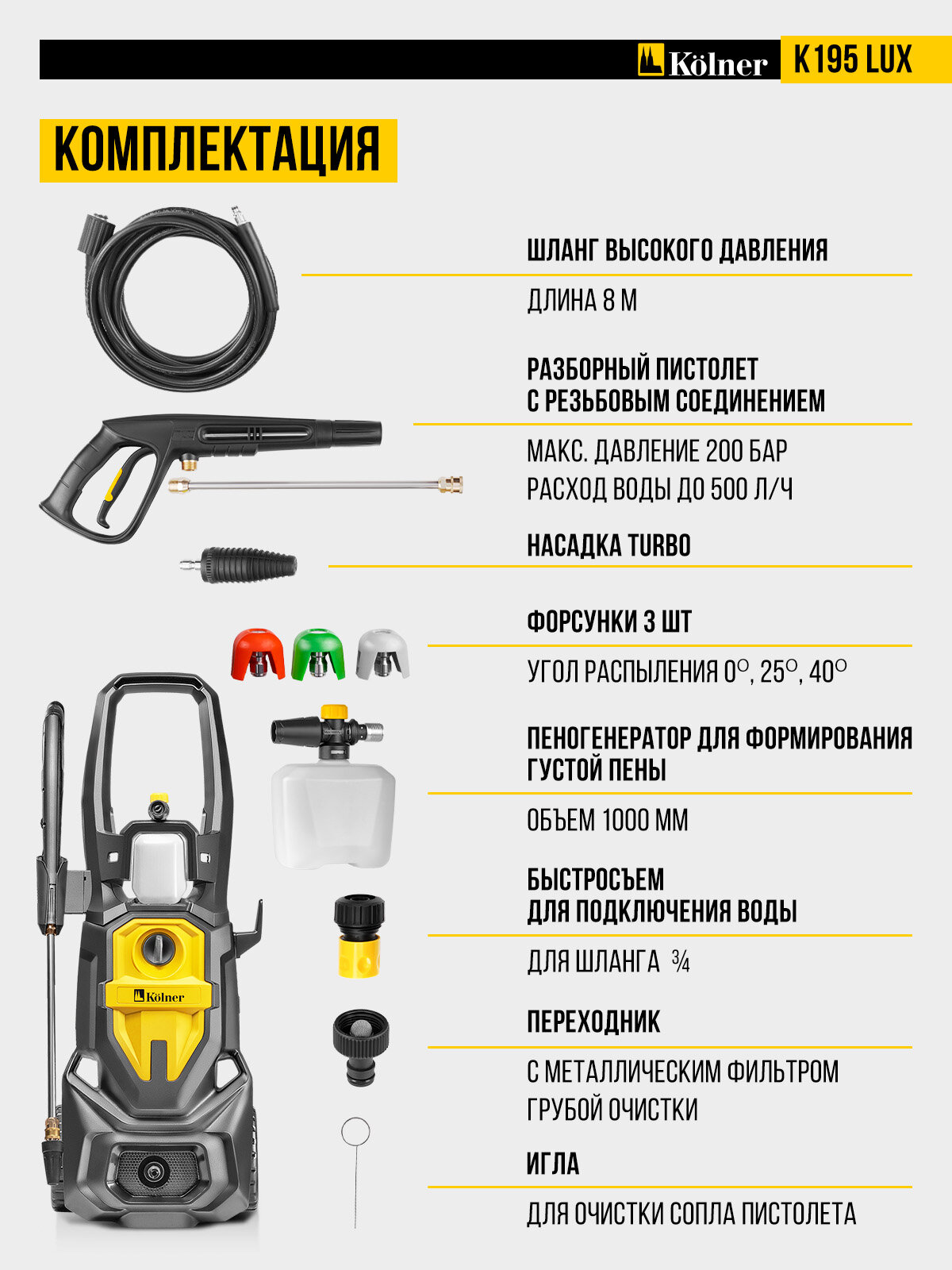 Kölner K195 LUX

КОМПЛЕКТАЦИЯ

ШЛАНГ ВЫСОКОГО ДАВЛЕНИЯ

ДЛИНА 8 М

РАЗБОРНЫЙ ПИСТОЛЕТ
С РЕЗЬБОВЫМ СОЕДИНЕНИЕМ

МАКС. ДАВЛЕНИЕ 200 БАР

РАСХОД ВОДЫ ДО 500 Л/Ч

НАСАДКА TURBO

ФОРСУНКИ 3 ШТ

УГОЛ РАСПЫЛЕНИЯ 0°, 25°, 40°

ПЕНОГЕНЕРАТОР ДЛЯ ФОРМИРОВАНИЯ ГУСТОЙ ПЕНЫ

ОБЪЕМ 1000 ММ

БЫСТРОСЪЕМ
ДЛЯ ПОДКЛЮЧЕНИЯ ВОДЫ

ДЛЯ ШЛАНГА ¾

ПЕРЕХОДНИК

С МЕТАЛЛИЧЕСКИМ ФИЛЬТРОМ ГРУБОЙ ОЧИСТКИ

ИГЛА

ДЛЯ ОЧИСТКИ СОПЛА ПИСТОЛЕТА

Kölner